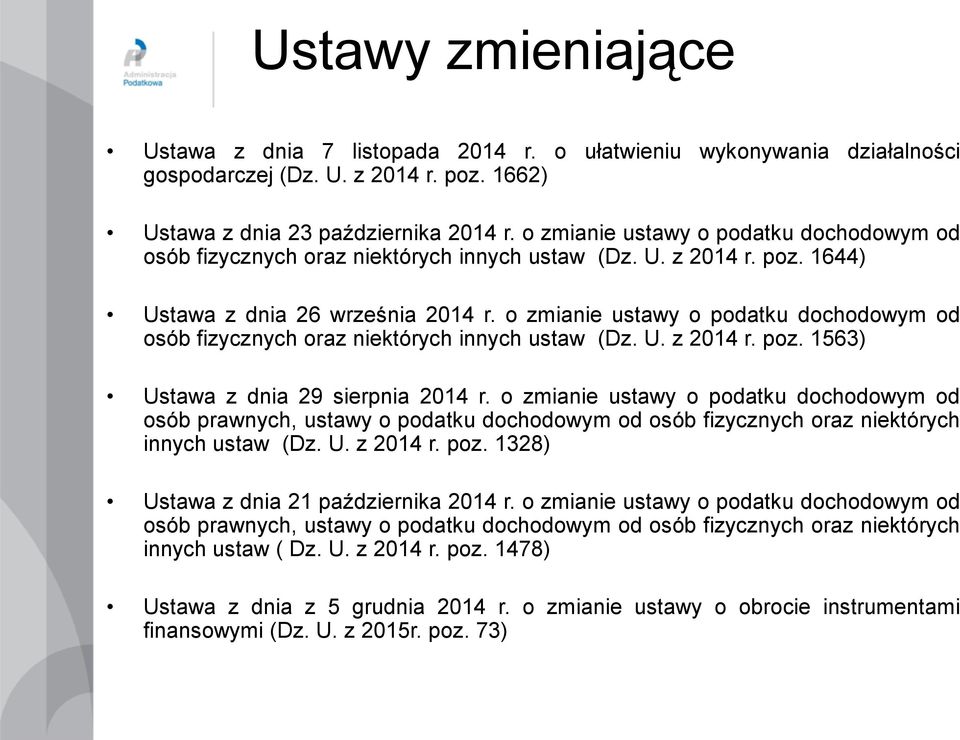 Administracja Podatkowa

Ustawy zmieniające

• Ustawa z dnia 7 listopada 2014 r. o ułatwieniu wykonywania działalności gospodarczej (Dz. U. z 2014 r. poz. 1662)

• Ustawa z dnia 23 października 2014 r. o zmianie ustawy o podatku dochodowym od osób fizycznych oraz niektórych innych ustaw (Dz. U. z 2014 r. poz. 1644)

• Ustawa z dnia 26 września 2014 r. o zmianie ustawy o podatku dochodowym od osób fizycznych oraz niektórych innych ustaw (Dz. U. z 2014 r. poz. 1563)

• Ustawa z dnia 29 sierpnia 2014 r. o zmianie ustawy o podatku dochodowym od osób prawnych, ustawy o podatku dochodowym od osób fizycznych oraz niektórych innych ustaw (Dz. U. z 2014 r. poz. 1328)

• Ustawa z dnia 21 października 2014 r. o zmianie ustawy o podatku dochodowym od osób prawnych, ustawy o podatku dochodowym od osób fizycznych oraz niektórych innych ustaw ( Dz. U. z 2014 r. poz. 1478)

• Ustawa z dnia z 5 grudnia 2014 r. o zmianie ustawy o obrocie instrumentami finansowymi (Dz. U. z 2015r. poz. 73)